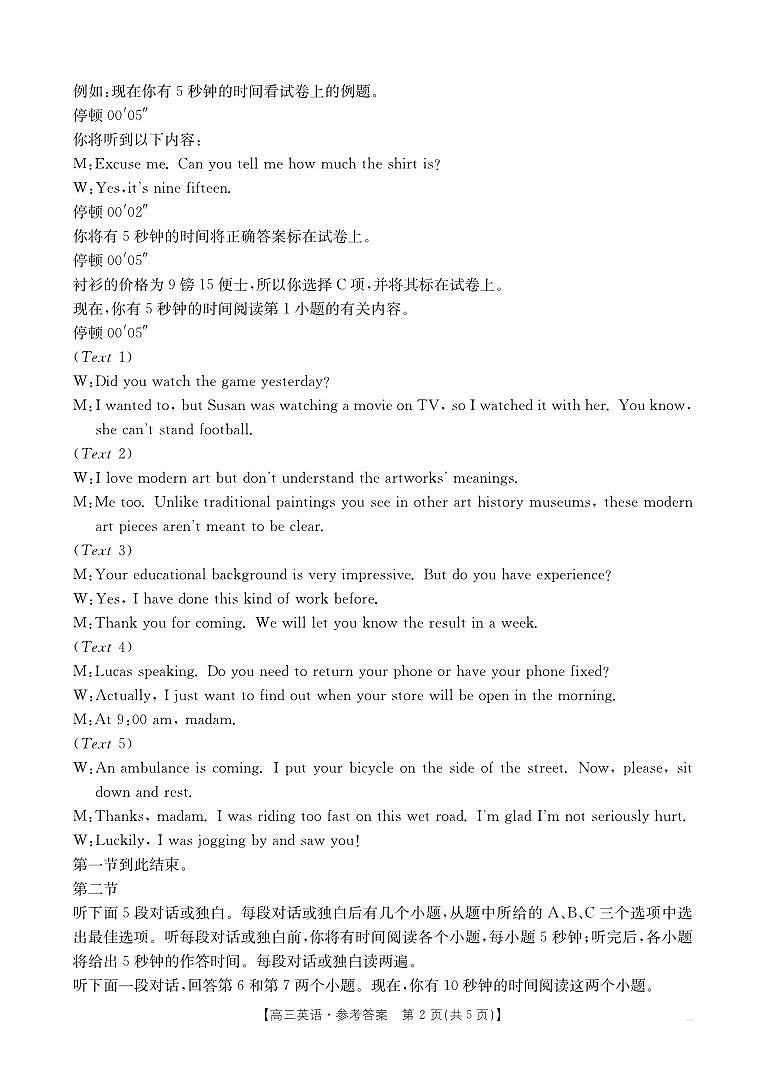 例如:现在你有 5 秒钟的时间看试卷上的例题。
停顿 00′05″
你将听到以下内容:
M:Excuse me. Can you tell me how much the shirt is?
W:Yes,it's nine fifteen.
停顿 00′02″
你将有 5 秒钟的时间将正确答案标在试卷上。
停顿 00′05″
衬衫的价格为 9 镑 15 便士,所以你选择 C 项,并将其标在试卷上。
现在,你有 5 秒钟的时间阅读第 1 小题的有关内容。
停顿 00′05″
(Text 1)
W:Did you watch the game yesterday?
M:I wanted to, but Susan was watching a movie on TV, so I watched it with her. You know, she can't stand football.
(Text 2)
W:I love modern art but don't understand the artworks' meanings.
M:Me too. Unlike traditional paintings you see in other art history museums, these modern art pieces aren't meant to be clear.
(Text 3)
M:Your educational background is very impressive. But do you have experience?
W:Yes, I have done this kind of work before.
M:Thank you for coming. We will let you know the result in a week.
(Text 4)
M:Lucas speaking. Do you need to return your phone or have your phone fixed?
W:Actually, I just want to find out when your store will be open in the morning.
M:At 9:00 am, madam.
(Text 5)
W:An ambulance is coming. I put your bicycle on the side of the street. Now, please, sit down and rest.
M:Thanks, madam. I was riding too fast on this wet road. I'm glad I'm not seriously hurt.
W:Luckily, I was jogging by and saw you!
第一节到此结束。
第二节
听下面 5 段对话或独白。每段对话或独白后有几个小题,从题中所给的 A、B、C 三个选项中选出最佳选项。听每段对话或独白前,你将有时间阅读各个小题,每小题 5 秒钟;听完后,各小题将给出 5 秒钟的作答时间。每段对话或独白读两遍。
听下面一段对话,回答第 6 和第 7 两个小题。现在,你有 10 秒钟的时间阅读这两个小题。
【高三英语·参考答案 第 2 页(共 5 页)】